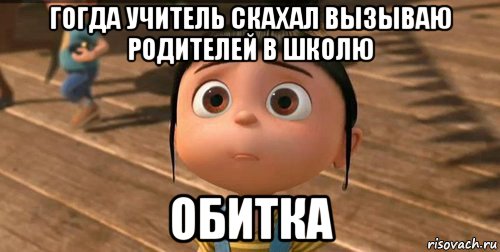 ГОГДА УЧИТЕЛЬ СКАХАЛ ВЫЗЫВАЮ РОДИТЕЛЕЙ В ШКОЛЮ

ОБИТКА

risovach.ru